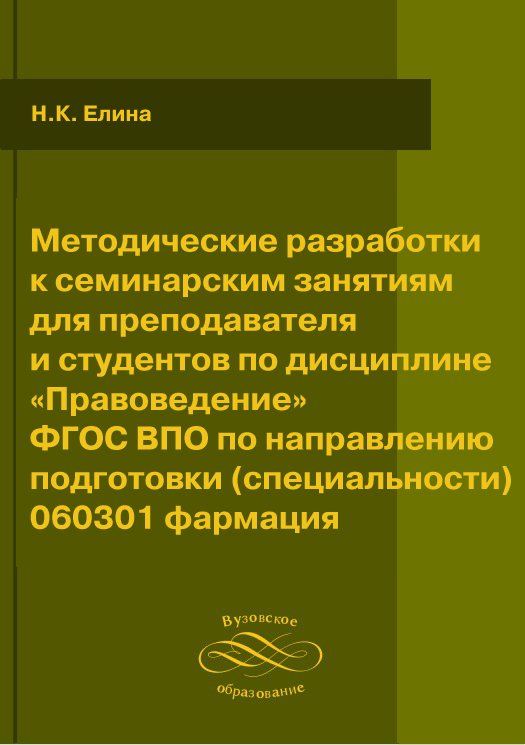 Н.К. Елина

Методические разработки к семинарским занятиям для преподавателя и студентов по дисциплине «Правоведение» ФГОС ВПО по направлению подготовки (специальности) 060301 фармация

Вузовское
образование